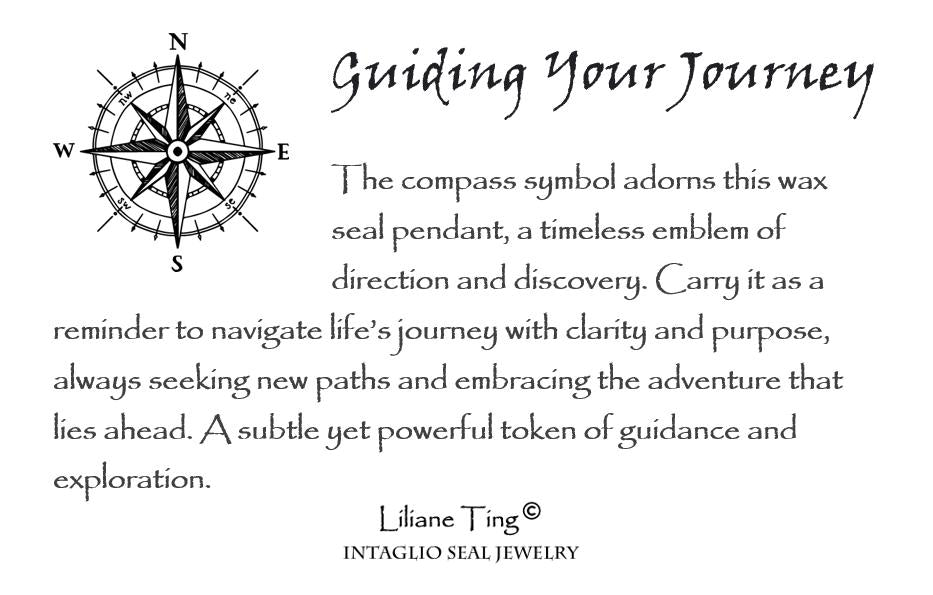 N
nw
ne
W
E
sw
se
S

Guiding Your Journey

The compass symbol adorns this wax seal pendant, a timeless emblem of direction and discovery. Carry it as a reminder to navigate life's journey with clarity and purpose, always seeking new paths and embracing the adventure that lies ahead. A subtle yet powerful token of guidance and exploration.

Liliane Ting©
INTAGLIO SEAL JEWELRY